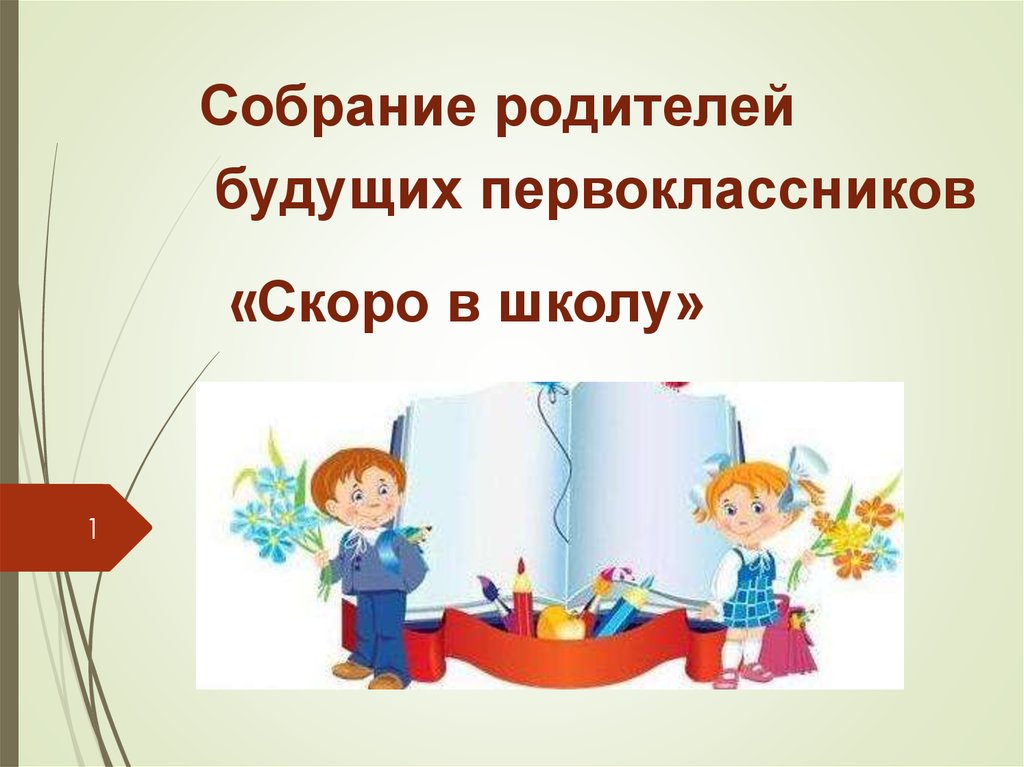 Собрание родителей
будущих первоклассников
«Скоро в школу»

1